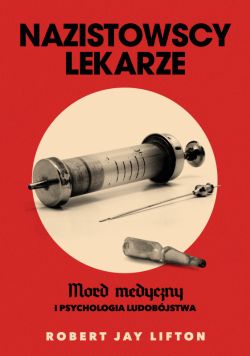 NAZISTOWSCY LEKARZE

Mord medyczny
I PSYCHOLOGIA LUDOBÓJSTWA

ROBERT JAY LIFTON